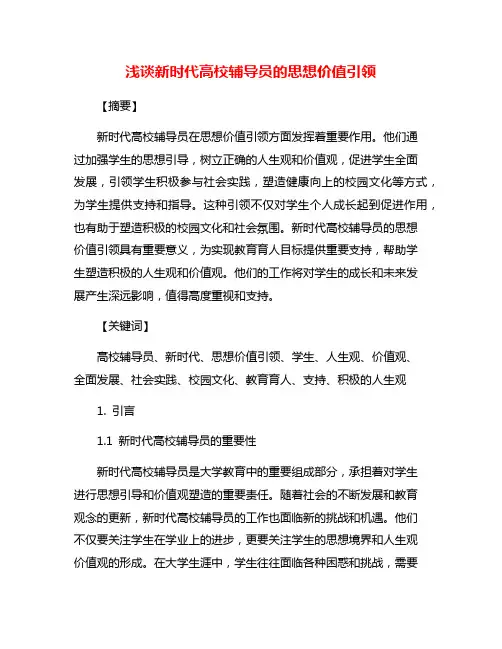 浅谈新时代高校辅导员的思想价值引领

【摘要】

新时代高校辅导员在思想价值引领方面发挥着重要作用。他们通过加强学生的思想引导，树立正确的人生观和价值观，促进学生全面发展，引领学生积极参与社会实践，塑造健康向上的校园文化等方式，为学生提供支持和指导。这种引领不仅对学生个人成长起到促进作用，也有助于塑造积极的校园文化和社会氛围。新时代高校辅导员的思想价值引领具有重要意义，为实现教育育人目标提供重要支持，帮助学生塑造积极的人生观和价值观。他们的工作将对学生的成长和未来发展产生深远影响，值得高度重视和支持。

【关键词】

高校辅导员、新时代、思想价值引领、学生、人生观、价值观、全面发展、社会实践、校园文化、教育育人、支持、积极的人生观

1. 引言

1.1 新时代高校辅导员的重要性

新时代高校辅导员是大学教育中的重要组成部分，承担着对学生进行思想引导和价值观塑造的重要责任。随着社会的不断发展和教育观念的更新，新时代高校辅导员的工作也面临新的挑战和机遇。他们不仅要关注学生在学业上的进步，更要关注学生的思想境界和人生观价值观的形成。在大学生涯中，学生往往面临各种困惑和挑战，需要